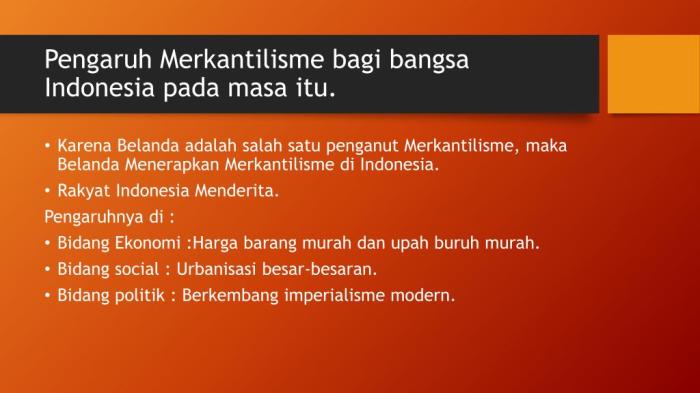 Pengaruh Merkantilisme bagi bangsa Indonesia pada masa itu.

• Karena Belanda adalah salah satu penganut Merkantilisme, maka Belanda Menerapkan Merkantilisme di Indonesia.
• Rakyat Indonesia Menderita.
Pengaruhnya di :
• Bidang Ekonomi :Harga barang murah dan upah buruh murah.
• Bidang social : Urbanisasi besar-besaran.
• Bidang politik : Berkembang imperialisme modern.